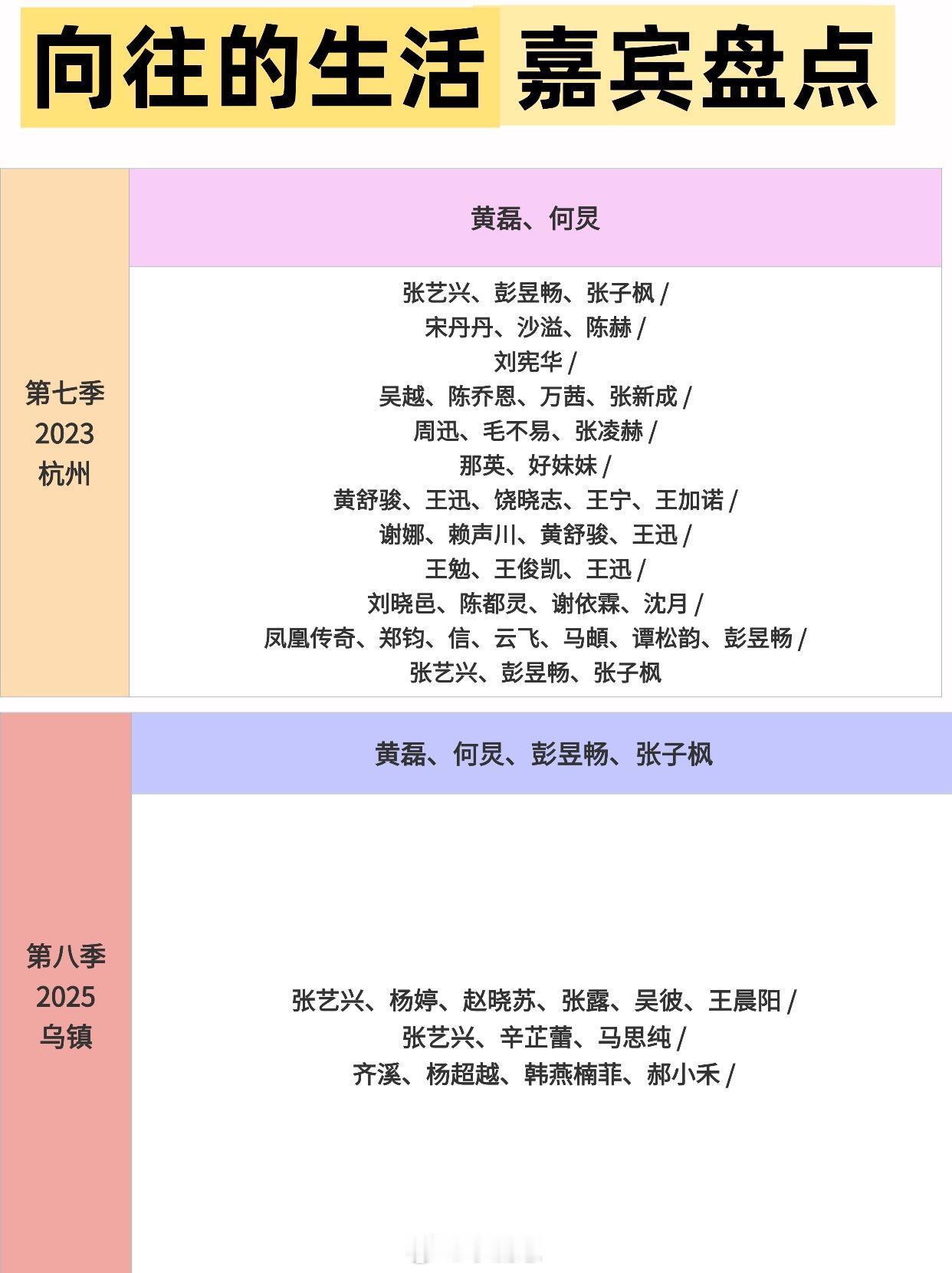 向往的生活 嘉宾盘点

第七季
2023
杭州

黄磊、何炅

张艺兴、彭昱畅、张子枫 /
宋丹丹、沙溢、陈赫 /
刘宪华 /
吴越、陈乔恩、万茜、张新成 /
周迅、毛不易、张凌赫 /
那英、好妹妹 /
黄舒骏、王迅、饶晓志、王宁、王加诺 /
谢娜、赖声川、黄舒骏、王迅 /
王勉、王俊凯、王迅 /
刘晓邑、陈都灵、谢依霖、沈月 /
凤凰传奇、郑钧、信、云飞、马頔、谭松韵、彭昱畅 /
张艺兴、彭昱畅、张子枫

第八季
2025
乌镇

黄磊、何炅、彭昱畅、张子枫

张艺兴、杨婷、赵晓苏、张露、吴彼、王晨阳 /
张艺兴、辛芷蕾、马思纯 /
齐溪、杨超越、韩燕楠菲、郝小禾 /